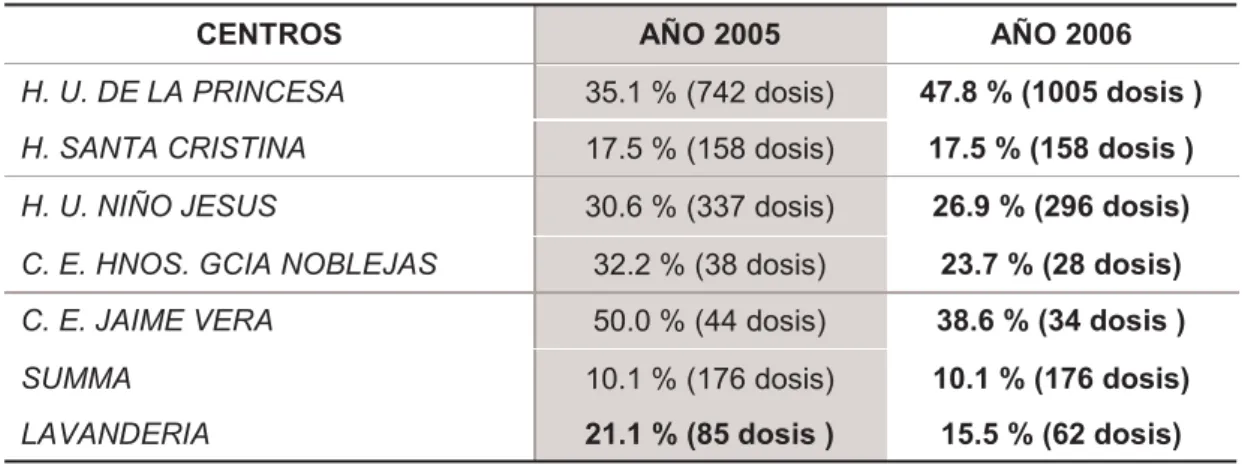 | CENTROS | AÑO 2005 | AÑO 2006 |
|---|---|---|
| H. U. DE LA PRINCESA | 35.1 % (742 dosis) | 47.8 % (1005 dosis ) |
| H. SANTA CRISTINA | 17.5 % (158 dosis) | 17.5 % (158 dosis ) |
| H. U. NIÑO JESUS | 30.6 % (337 dosis) | 26.9 % (296 dosis) |
| C. E. HNOS. GCIA NOBLEJAS | 32.2 % (38 dosis) | 23.7 % (28 dosis) |
| C. E. JAIME VERA | 50.0 % (44 dosis) | 38.6 % (34 dosis ) |
| SUMMA | 10.1 % (176 dosis) | 10.1 % (176 dosis) |
| LAVANDERIA | 21.1 % (85 dosis ) | 15.5 % (62 dosis) |